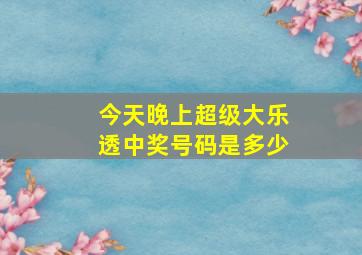 今天晚上超级大乐透中奖号码是多少